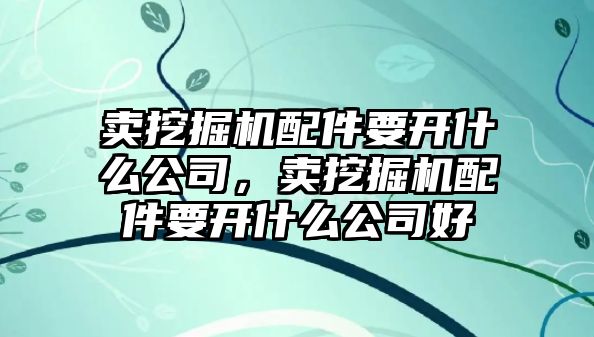 卖挖掘机配件要开什么公司，卖挖掘机配件要开什么公司好